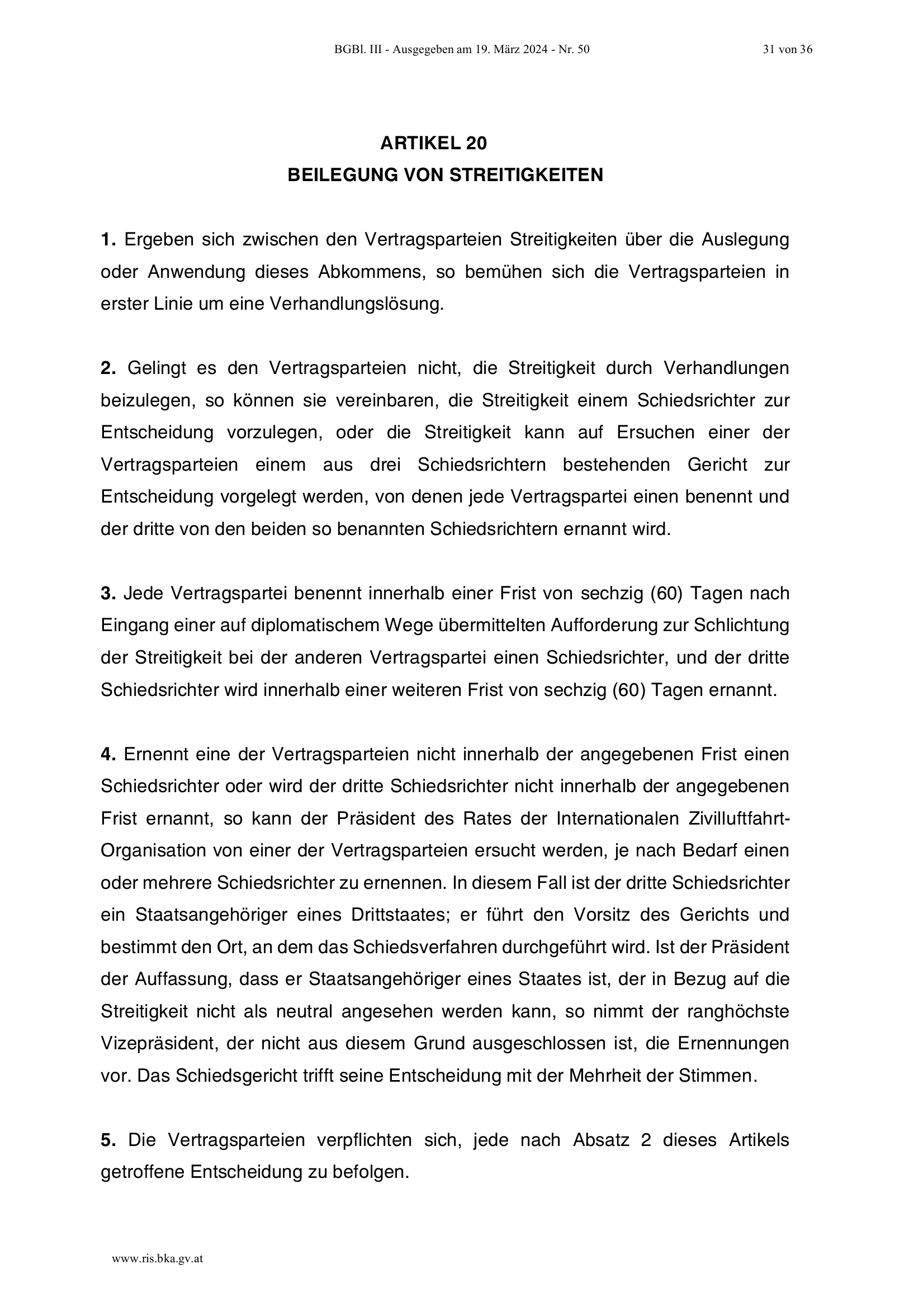 BGBl. III - Ausgegeben am 19. März 2024 - Nr. 50 31 von 36

ARTIKEL 20
BEILEGUNG VON STREITIGKEITEN

1. Ergeben sich zwischen den Vertragsparteien Streitigkeiten über die Auslegung oder Anwendung dieses Abkommens, so bemühen sich die Vertragsparteien in erster Linie um eine Verhandlungslösung.

2. Gelingt es den Vertragsparteien nicht, die Streitigkeit durch Verhandlungen beizulegen, so können sie vereinbaren, die Streitigkeit einem Schiedsrichter zur Entscheidung vorzulegen, oder die Streitigkeit kann auf Ersuchen einer der Vertragsparteien einem aus drei Schiedsrichtern bestehenden Gericht zur Entscheidung vorgelegt werden, von denen jede Vertragspartei einen benennt und der dritte von den beiden so benannten Schiedsrichtern ernannt wird.

3. Jede Vertragspartei benennt innerhalb einer Frist von sechzig (60) Tagen nach Eingang einer auf diplomatischem Wege übermittelten Aufforderung zur Schlichtung der Streitigkeit bei der anderen Vertragspartei einen Schiedsrichter, und der dritte Schiedsrichter wird innerhalb einer weiteren Frist von sechzig (60) Tagen ernannt.

4. Ernennt eine der Vertragsparteien nicht innerhalb der angegebenen Frist einen Schiedsrichter oder wird der dritte Schiedsrichter nicht innerhalb der angegebenen Frist ernannt, so kann der Präsident des Rates der Internationalen Zivilluftfahrt-Organisation von einer der Vertragsparteien ersucht werden, je nach Bedarf einen oder mehrere Schiedsrichter zu ernennen. In diesem Fall ist der dritte Schiedsrichter ein Staatsangehöriger eines Drittstaates; er führt den Vorsitz des Gerichts und bestimmt den Ort, an dem das Schiedsverfahren durchgeführt wird. Ist der Präsident der Auffassung, dass er Staatsangehöriger eines Staates ist, der in Bezug auf die Streitigkeit nicht als neutral angesehen werden kann, so nimmt der ranghöchste Vizepräsident, der nicht aus diesem Grund ausgeschlossen ist, die Ernennungen vor. Das Schiedsgericht trifft seine Entscheidung mit der Mehrheit der Stimmen.

5. Die Vertragsparteien verpflichten sich, jede nach Absatz 2 dieses Artikels getroffene Entscheidung zu befolgen.

www.ris.bka.gv.at